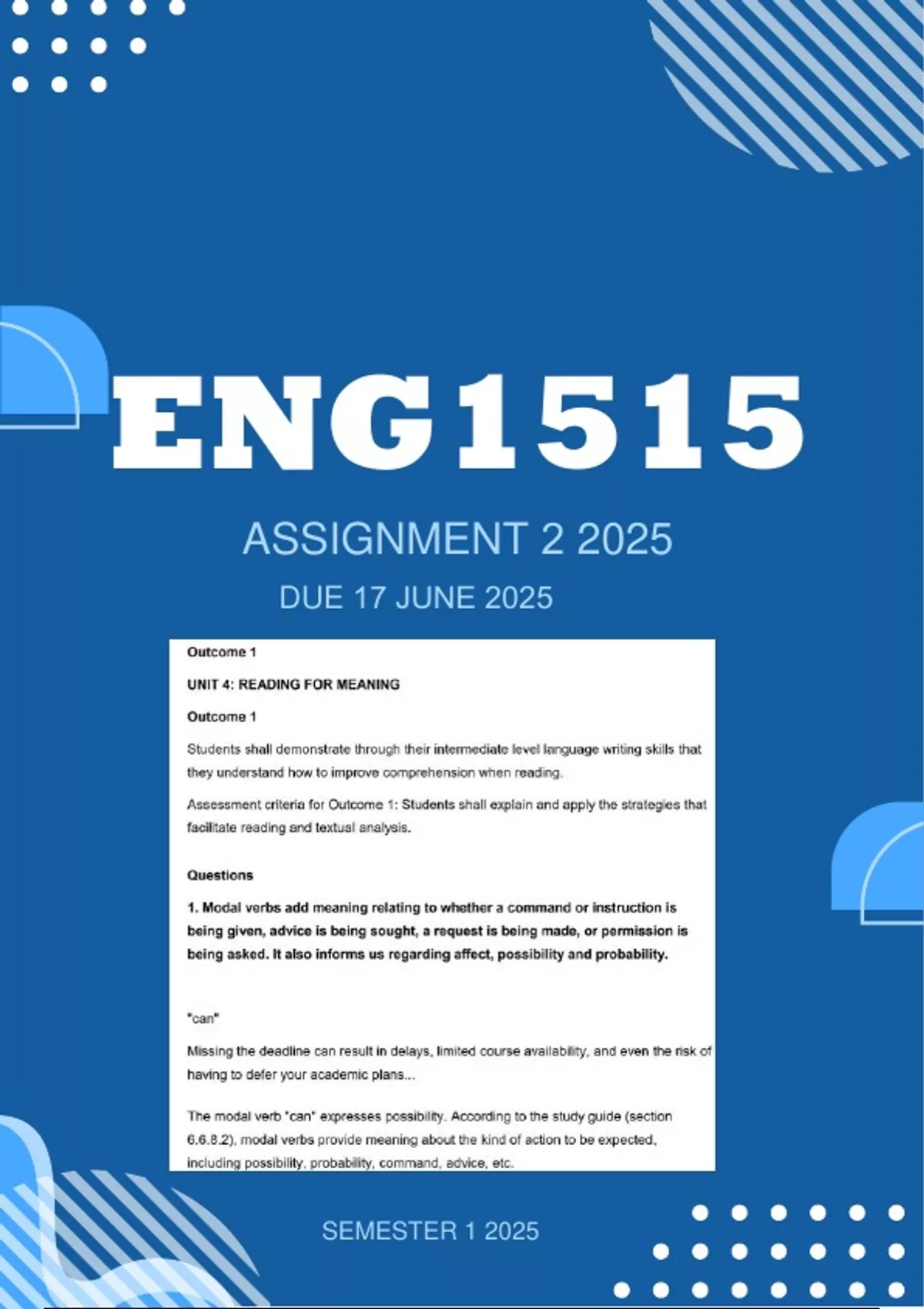 ENG1515

ASSIGNMENT 2 2025

DUE 17 JUNE 2025

Outcome 1

UNIT 4: READING FOR MEANING

Outcome 1

Students shall demonstrate through their intermediate level language writing skills that they understand how to improve comprehension when reading.

Assessment criteria for Outcome 1: Students shall explain and apply the strategies that facilitate reading and textual analysis.

Questions

1. Modal verbs add meaning relating to whether a command or instruction is being given, advice is being sought, a request is being made, or permission is being asked. It also informs us regarding affect, possibility and probability.

"can"

Missing the deadline can result in delays, limited course availability, and even the risk of having to defer your academic plans...

The modal verb "can" expresses possibility. According to the study guide (section 6.6.8.2), modal verbs provide meaning about the kind of action to be expected, including possibility, probability, command, advice, etc.

SEMESTER 1 2025